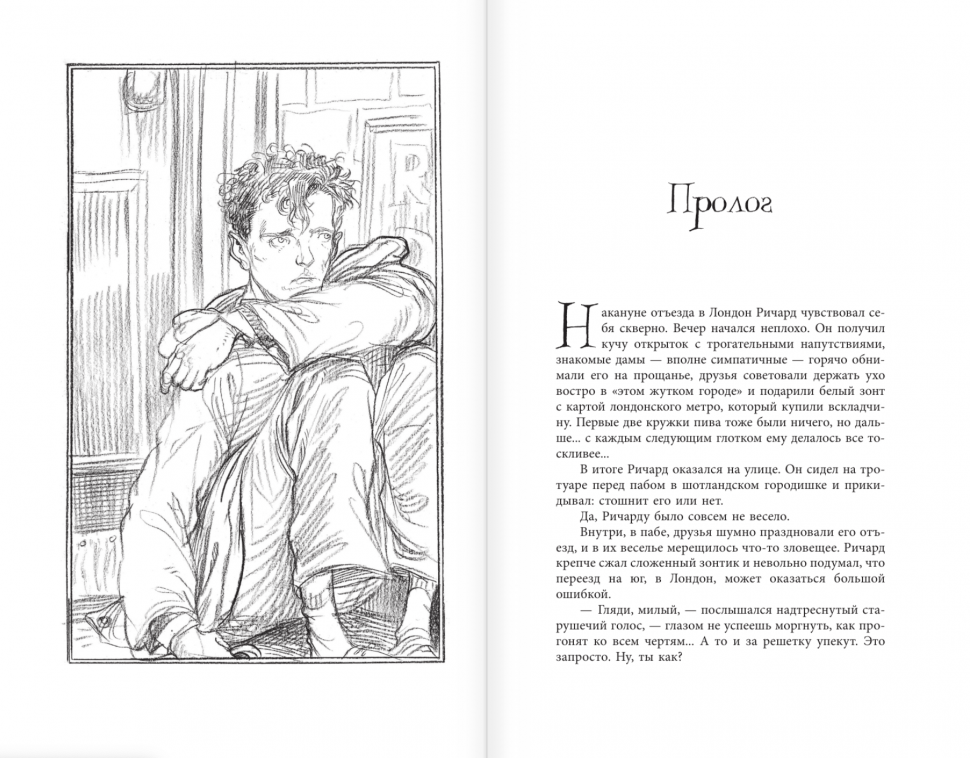 Пролог

Накануне отъезда в Лондон Ричард чувствовал себя скверно. Вечер начался неплохо. Он получил кучу открыток с трогательными напутствиями, знакомые дамы — вполне симпатичные — горячо обнимали его на прощанье, друзья советовали держать ухо востро в «этом жутком городе» и подарили белый зонт с картой лондонского метро, который купили вскладчину. Первые две кружки пива тоже были ничего, но дальше... с каждым следующим глотком ему делалось все тоскливее...

В итоге Ричард оказался на улице. Он сидел на тротуаре перед пабом в шотландском городишке и прикидывал: стошнит его или нет.

Да, Ричарду было совсем не весело.

Внутри, в пабе, друзья шумно праздновали его отъезд, и в их веселье мерещилось что-то зловещее. Ричард крепче сжал сложенный зонтик и невольно подумал, что переезд на юг, в Лондон, может оказаться большой ошибкой.

— Гляди, милый, — послышался надтреснутый старушечий голос, — глазом не успеешь моргнуть, как прогонят ко всем чертям... А то и за решетку упекут. Это запросто. Ну, ты как?